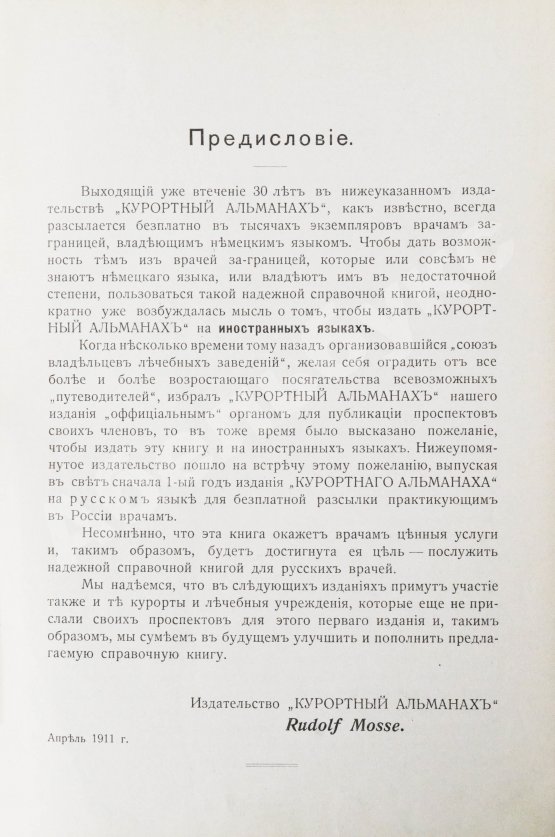 Предисловіе.

Выходящій уже втеченіе 30 лѣтъ въ нижеуказанномъ издательствѣ „КУРОРТНЫЙ АЛЬМАНАХЪ“, какъ извѣстно, всегда разсылается безплатно въ тысячахъ экземпляровъ врачамъ заграницей, владѣющимъ нѣмецкимъ языкомъ. Чтобы дать возможность тѣмъ изъ врачей за-границей, которые или совсѣмъ не знаютъ нѣмецкаго языка, или владѣютъ имъ въ недостаточной степени, пользоваться такой надежной справочной книгой, неоднократно уже возбуждалась мысль о томъ, чтобы издать „КУРОРТНЫЙ АЛЬМАНАХЪ“ на иностранныхъ языкахъ.

Когда нѣсколько времени тому назадъ организовавшійся „союзъ владѣльцевъ лѣчебныхъ заведеній“, желая себя оградить отъ все болѣе и болѣе возростающаго посягательства всевозможныхъ „путеводителей“, избралъ „КУРОРТНЫЙ АЛЬМАНАХЪ“ нашего изданія „оффиціальнымъ“ органомъ для публикаціи проспектовъ своихъ членовъ, то въ тоже время было высказано пожеланіе, чтобы издать эту книгу и на иностранныхъ языкахъ. Нижеупомянутое издательство пошло на встрѣчу этому пожеланію, выпуская въ свѣтъ сначала 1-ый годъ изданія „КУРОРТНАГО АЛЬМАНАХА“ на русскомъ языкѣ для безплатной разсылки практикующимъ въ Россіи врачамъ.

Несомнѣнно, что эта книга окажетъ врачамъ цѣнныя услуги и, такимъ образомъ, будетъ достигнута ея цѣль — послужить надежной справочной книгой для русскихъ врачей.

Мы надѣемся, что въ слѣдующихъ изданіяхъ примутъ участіе также и тѣ курорты и лѣчебныя учрежденія, которые еще не прислали своихъ проспектовъ для этого перваго изданія и, такимъ образомъ, мы сумѣемъ въ будущемъ улучшить и пополнить предлагаемую справочную книгу.

Издательство „КУРОРТНЫЙ АЛЬМАНАХЪ“
Rudolf Mosse.

Апрѣль 1911 г.